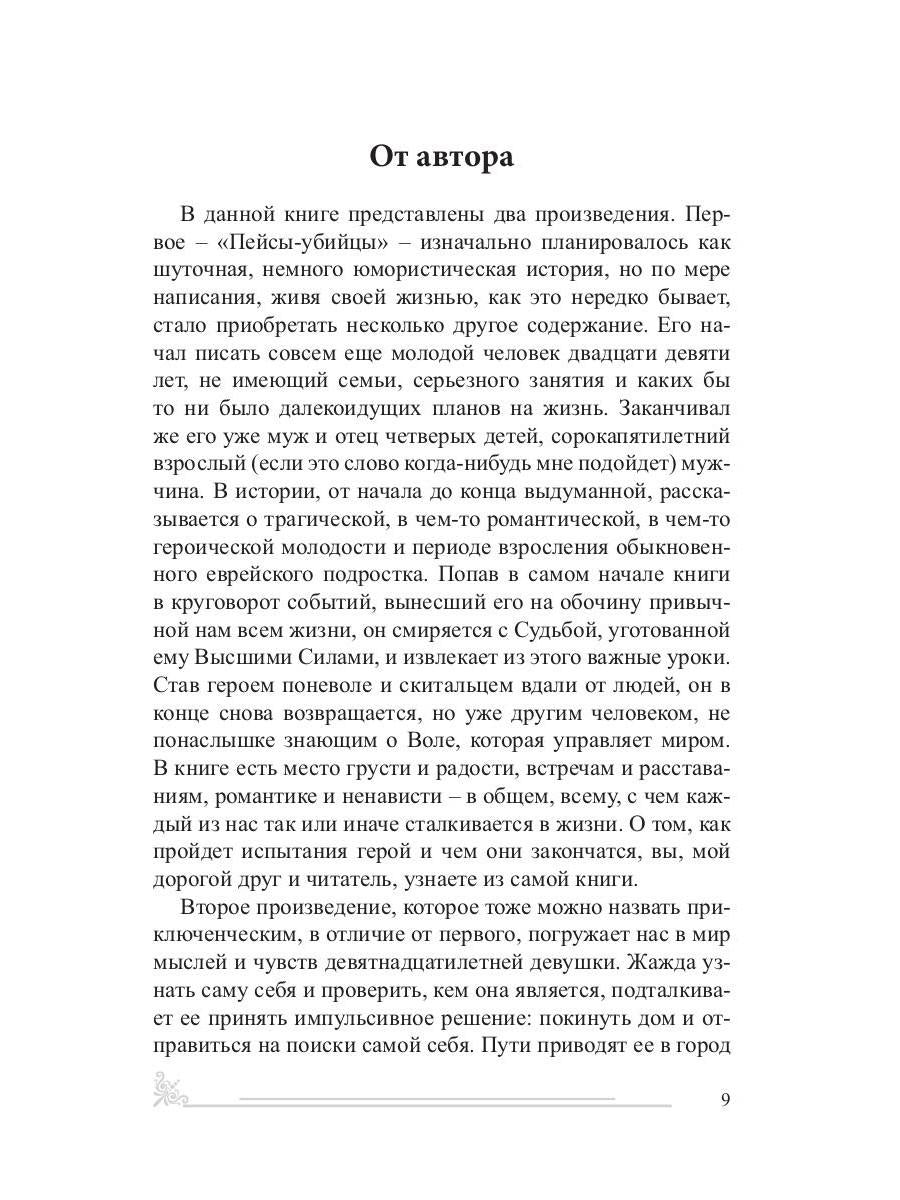 От автора

В данной книге представлены два произведения. Первое – «Пейсы-убийцы» – изначально планировалось как шуточная, немного юмористическая история, но по мере написания, живя своей жизнью, как это нередко бывает, стало приобретать несколько другое содержание. Его начал писать совсем еще молодой человек двадцати девяти лет, не имеющий семьи, серьезного занятия и каких бы то ни было далекоидущих планов на жизнь. Заканчивал же его уже муж и отец четверых детей, сорокапятилетний взрослый (если это слово когда-нибудь мне подойдет) мужчина. В истории, от начала до конца выдуманной, рассказывается о трагической, в чем-то романтической, в чем-то героической молодости и периоде взросления обыкновенного еврейского подростка. Попав в самом начале книги в круговорот событий, вынесший его на обочину привычной нам всем жизни, он смиряется с Судьбой, уготованной ему Высшими Силами, и извлекает из этого важные уроки. Став героем поневоле и скитальцем вдали от людей, он в конце снова возвращается, но уже другим человеком, не понаслышке знающим о Воле, которая управляет миром. В книге есть место грусти и радости, встречам и расставаниям, романтике и ненависти – в общем, всему, с чем каждый из нас так или иначе сталкивается в жизни. О том, как пройдет испытания герой и чем они закончатся, вы, мой дорогой друг и читатель, узнаете из самой книги.

Второе произведение, которое тоже можно назвать приключенческим, в отличие от первого, погружает нас в мир мыслей и чувств девятнадцатилетней девушки. Жажда узнать саму себя и проверить, кем она является, подталкивает ее принять импульсивное решение: покинуть дом и отправиться на поиски самой себя. Пути приводят ее в город

9